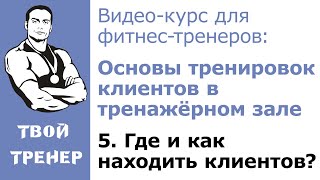 ТВОЙ ТРЕНЕР

Видео-курс для фитнес-тренеров:

Основы тренировок клиентов в тренажёрном зале

5. Где и как находить клиентов?